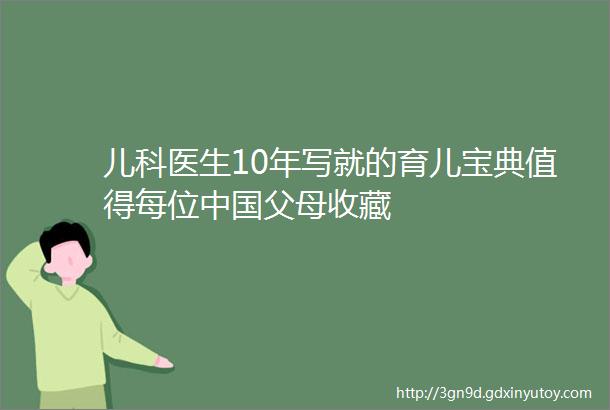 儿科医生10年写就的育儿宝典值得每位中国父母收藏

http://3gn9d.gdxinyutoy.com